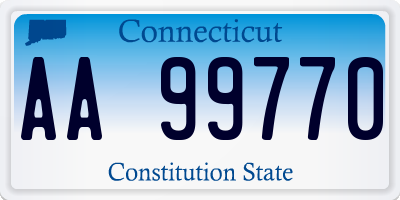 Connecticut

AA 99770

Constitution State